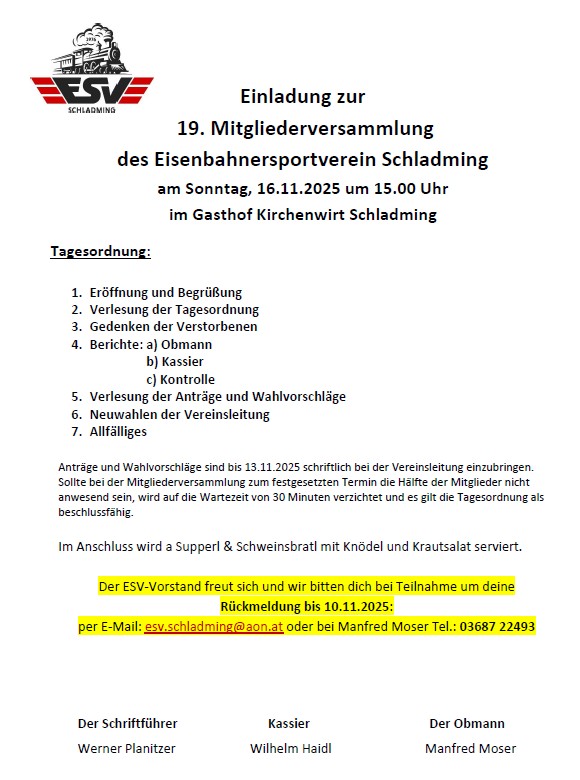 ESV
SCHLADMING

Einladung zur
19. Mitgliederversammlung
des Eisenbahnersportverein Schladming
am Sonntag, 16.11.2025 um 15.00 Uhr
im Gasthof Kirchenwirt Schladming

Tagesordnung:

1. Eröffnung und Begrüßung
2. Verlesung der Tagesordnung
3. Gedenken der Verstorbenen
4. Berichte: a) Obmann
b) Kassier
c) Kontrolle
5. Verlesung der Anträge und Wahlvorschläge
6. Neuwahlen der Vereinsleitung
7. Allfälliges

Anträge und Wahlvorschläge sind bis 13.11.2025 schriftlich bei der Vereinsleitung einzubringen. Sollte bei der Mitgliederversammlung zum festgesetzten Termin die Hälfte der Mitglieder nicht anwesend sein, wird auf die Wartezeit von 30 Minuten verzichtet und es gilt die Tagesordnung als beschlussfähig.

Im Anschluss wird a Supperl & Schweinsbratl mit Knödel und Krautsalat serviert.

Der ESV-Vorstand freut sich und wir bitten dich bei Teilnahme um deine
Rückmeldung bis 10.11.2025:
per E-Mail: esv.schladming@aon.at oder bei Manfred Moser Tel.: 03687 22493

Der Schriftführer
Werner Planitzer

Kassier
Wilhelm Haidl

Der Obmann
Manfred Moser